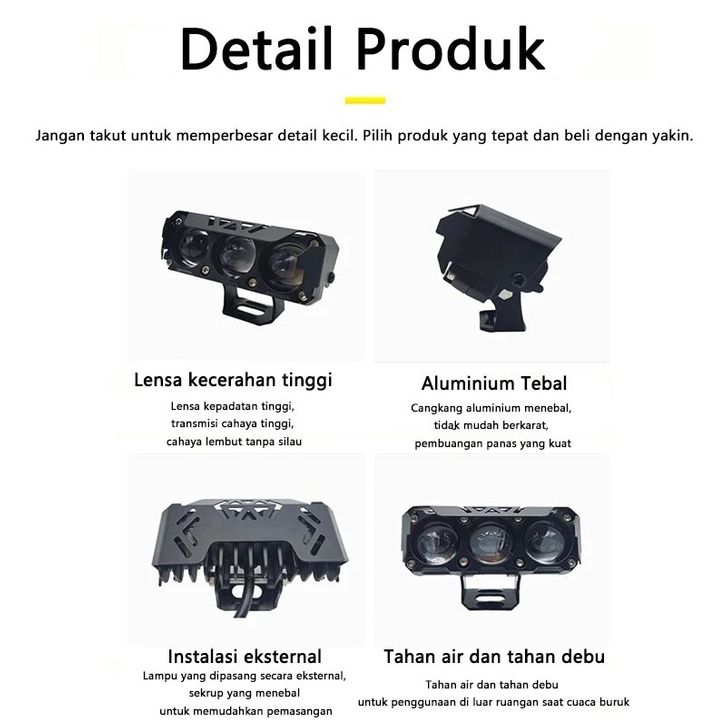 Detail Produk

Jangan takut untuk memperbesar detail kecil. Pilih produk yang tepat dan beli dengan yakin.

Lensa kecerahan tinggi

Lensa kepadatan tinggi, transmisi cahaya tinggi, cahaya lembut tanpa silau

Aluminium Tebal

Cangkang aluminium menebal, tidak mudah berkarat, pembuangan panas yang kuat

Instalasi eksternal

Lampu yang dipasang secara eksternal, sekrup yang menebal untuk memudahkan pemasangan

Tahan air dan tahan debu

Tahan air dan tahan debu untuk penggunaan di luar ruangan saat cuaca buruk